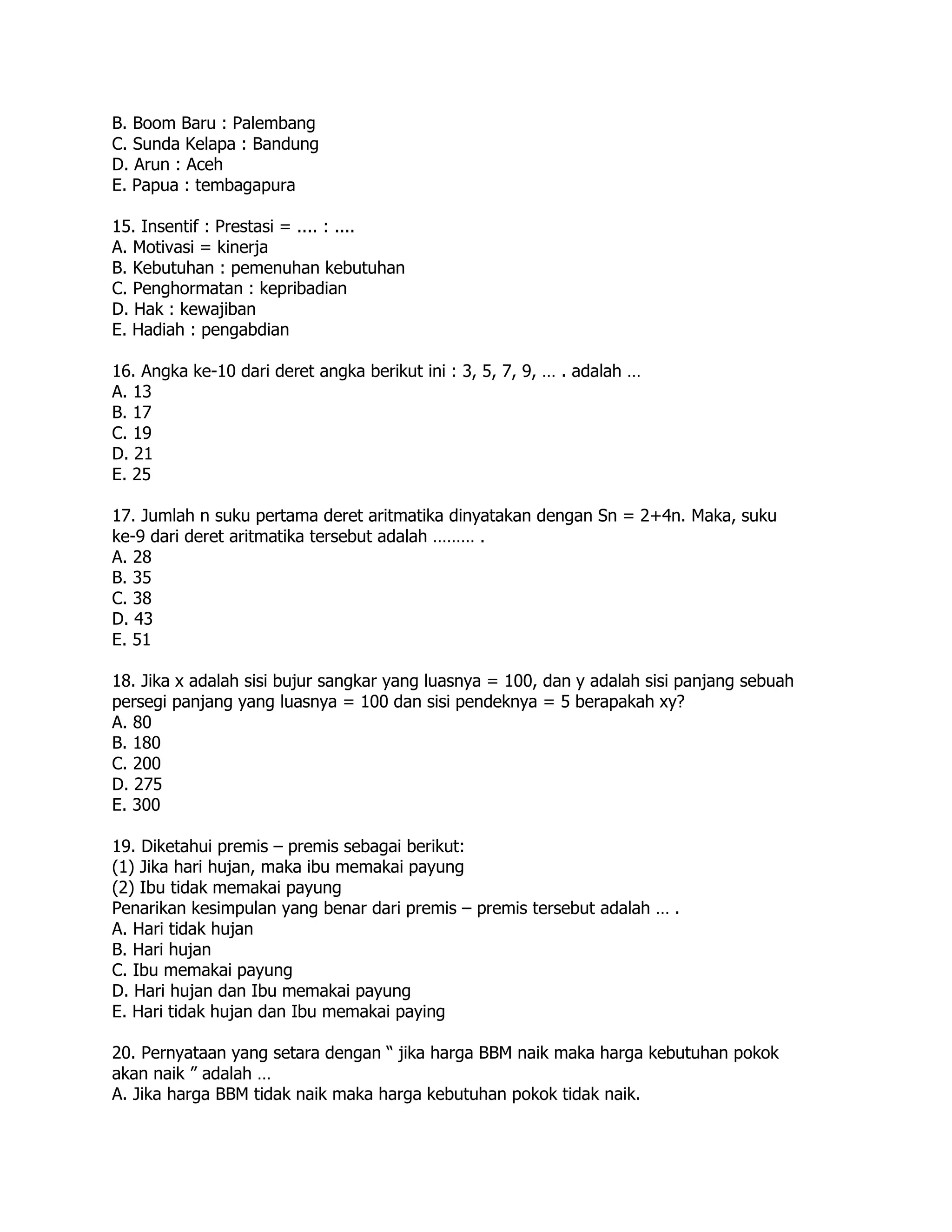 B. Boom Baru : Palembang
C. Sunda Kelapa : Bandung
D. Arun : Aceh
E. Papua : tembagapura

15. Insentif : Prestasi = .... : ....
A. Motivasi = kinerja
B. Kebutuhan : pemenuhan kebutuhan
C. Penghormatan : kepribadian
D. Hak : kewajiban
E. Hadiah : pengabdian

16. Angka ke-10 dari deret angka berikut ini : 3, 5, 7, 9, … . adalah …
A. 13
B. 17
C. 19
D. 21
E. 25

17. Jumlah n suku pertama deret aritmatika dinyatakan dengan Sn = 2+4n. Maka, suku ke-9 dari deret aritmatika tersebut adalah ……… .
A. 28
B. 35
C. 38
D. 43
E. 51

18. Jika x adalah sisi bujur sangkar yang luasnya = 100, dan y adalah sisi panjang sebuah persegi panjang yang luasnya = 100 dan sisi pendeknya = 5 berapakah xy?
A. 80
B. 180
C. 200
D. 275
E. 300

19. Diketahui premis – premis sebagai berikut:
(1) Jika hari hujan, maka ibu memakai payung
(2) Ibu tidak memakai payung
Penarikan kesimpulan yang benar dari premis – premis tersebut adalah … .
A. Hari tidak hujan
B. Hari hujan
C. Ibu memakai payung
D. Hari hujan dan Ibu memakai payung
E. Hari tidak hujan dan Ibu memakai paying

20. Pernyataan yang setara dengan “ jika harga BBM naik maka harga kebutuhan pokok akan naik ” adalah …
A. Jika harga BBM tidak naik maka harga kebutuhan pokok tidak naik.